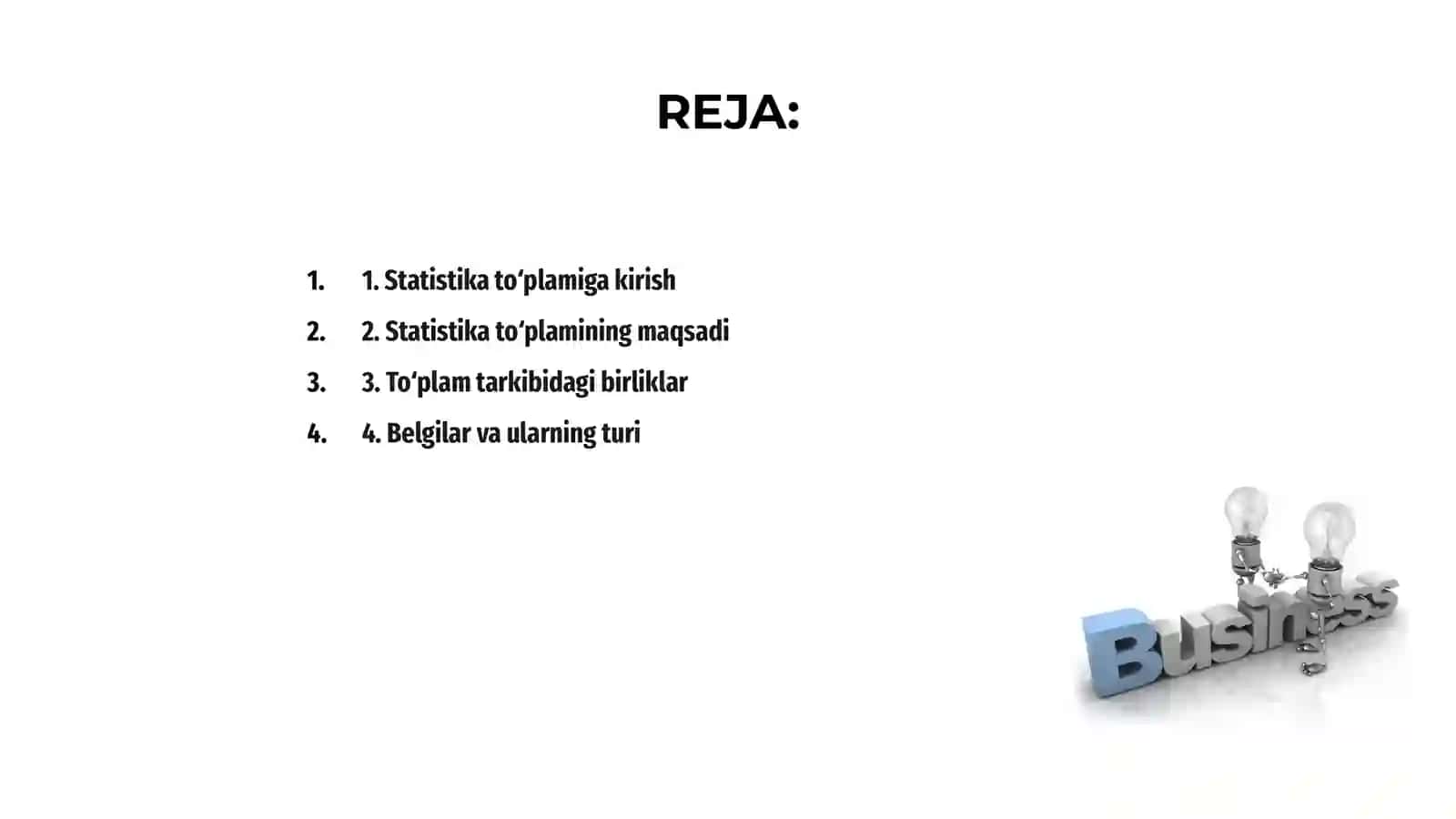 REJA:

1. 1. Statistika to‘plamiga kirish
2. 2. Statistika to‘plamining maqsadi
3. 3. To‘plam tarkibidagi birliklar
4. 4. Belgilar va ularning turi

Business